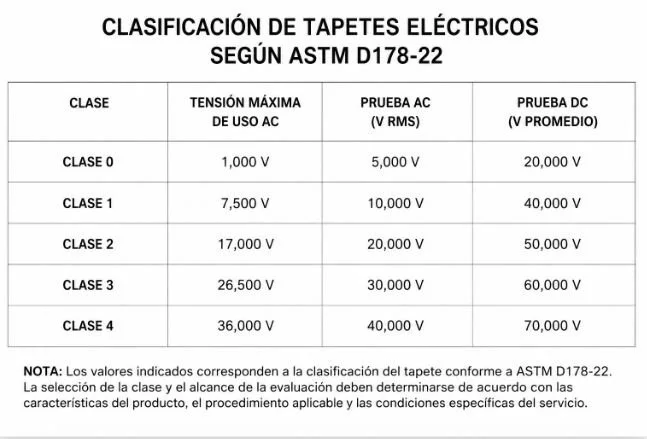 CLASIFICACIÓN DE TAPETES ELÉCTRICOS
SEGÚN ASTM D178-22

| CLASE | TENSIÓN MÁXIMA DE USO AC | PRUEBA AC (V RMS) | PRUEBA DC (V PROMEDIO) |
|---|---|---|---|
| CLASE 0 | 1,000 V | 5,000 V | 20,000 V |
| CLASE 1 | 7,500 V | 10,000 V | 40,000 V |
| CLASE 2 | 17,000 V | 20,000 V | 50,000 V |
| CLASE 3 | 26,500 V | 30,000 V | 60,000 V |
| CLASE 4 | 36,000 V | 40,000 V | 70,000 V |

NOTA: Los valores indicados corresponden a la clasificación del tapete conforme a ASTM D178-22. La selección de la clase y el alcance de la evaluación deben determinarse de acuerdo con las características del producto, el procedimiento aplicable y las condiciones específicas del servicio.